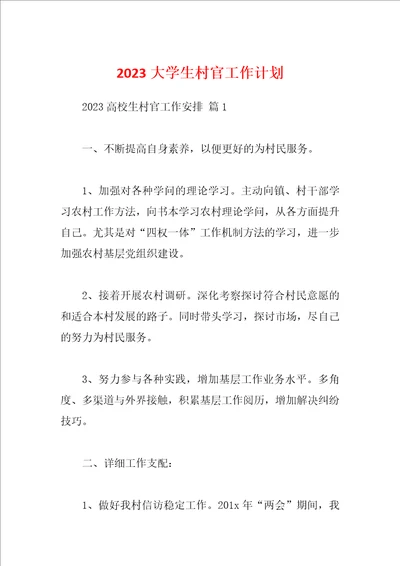 2023 大学生村官工作计划

2023 高校生村官工作安排 篇 1

一、不断提高自身素养，以便更好的为村民服务。

1、加强对各种学问的理论学习。主动向镇、村干部学习农村工作方法，向书本学习农村理论学问，从各方面提升自己。尤其是对“四权一体”工作机制方法的学习，进一步加强农村基层党组织建设。

2、接着开展农村调研。深化考察探讨符合村民意愿的和适合本村发展的路子。同时带头学习，探讨市场，尽自己的努力为村民服务。

3、努力参与各种实践，增加基层工作业务水平。多角度、多渠道与外界接触，积累基层工作阅历，增加解决纠纷技巧。

二、详细工作支配：

1、做好我村信访稳定工作。201x 年“两会”期间，我